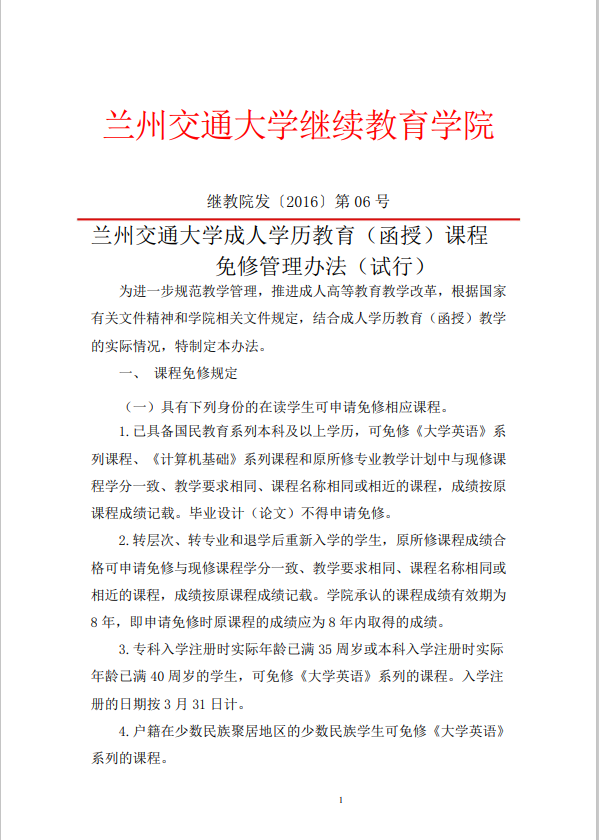 兰州交通大学继续教育学院

继教院发〔2016〕第 06 号

兰州交通大学成人学历教育（函授）课程免修管理办法（试行）

为进一步规范教学管理，推进成人高等教育教学改革，根据国家有关文件精神和学院相关文件规定，结合成人学历教育（函授）教学的实际情况，特制定本办法。

一、 课程免修规定

（一）具有下列身份的在读学生可申请免修相应课程。

1. 已具备国民教育系列本科及以上学历，可免修《大学英语》系列课程、《计算机基础》系列课程和原所修专业教学计划中与现修课程学分一致、教学要求相同、课程名称相同或相近的课程，成绩按原课程成绩记载。毕业设计（论文）不得申请免修。

2. 转层次、转专业和退学后重新入学的学生，原所修课程成绩合格可申请免修与现修课程学分一致、教学要求相同、课程名称相同或相近的课程，成绩按原课程成绩记载。学院承认的课程成绩有效期为 8 年，即申请免修时原课程的成绩应为 8 年内取得的成绩。

3. 专科入学注册时实际年龄已满 35 周岁或本科入学注册时实际年龄已满 40 周岁的学生，可免修《大学英语》系列的课程。入学注册的日期按 3 月 31 日计。

4. 户籍在少数民族聚居地区的少数民族学生可免修《大学英语》系列的课程。

1